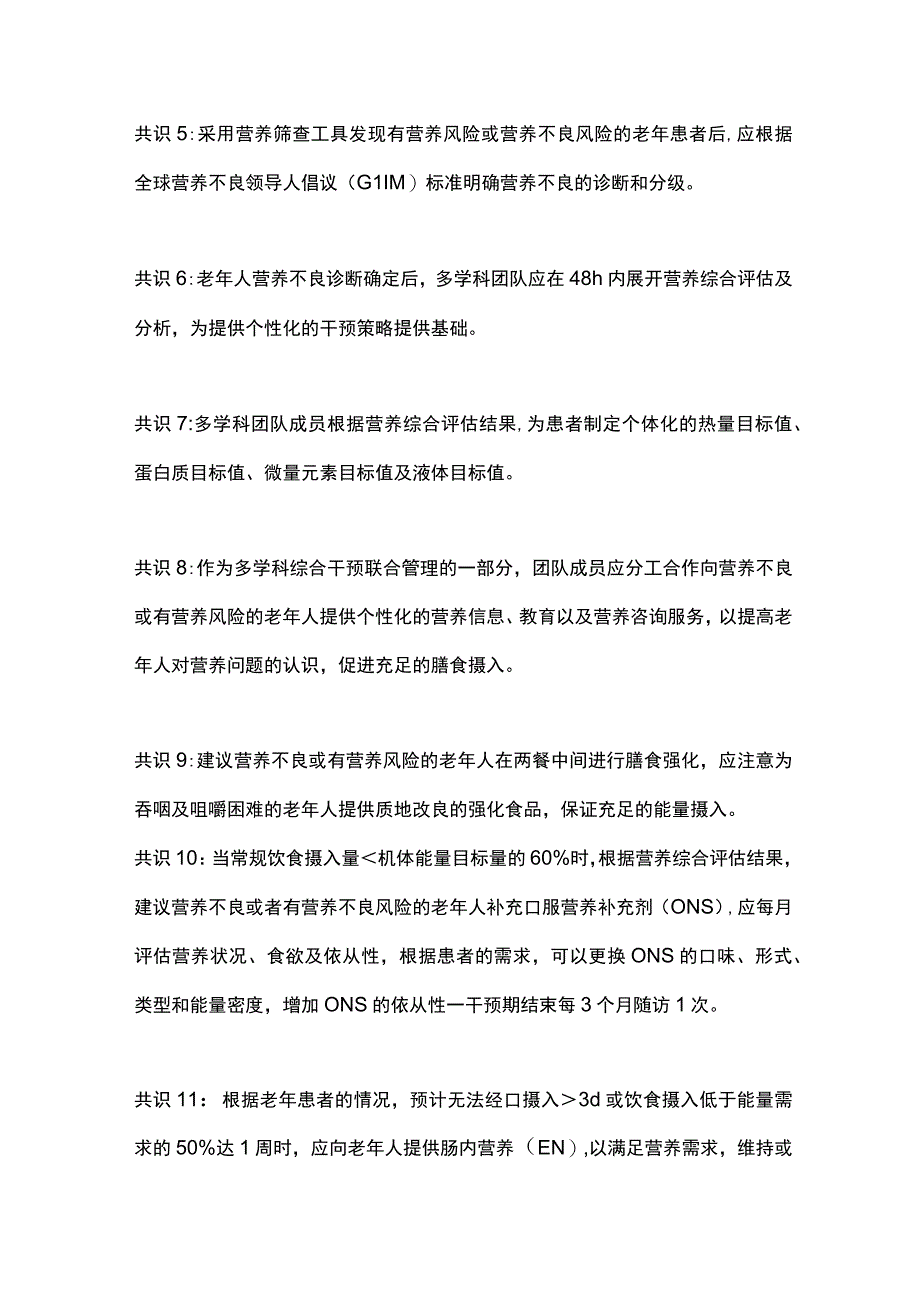 共识 5:采用营养筛查工具发现有营养风险或营养不良风险的老年患者后,应根据全球营养不良领导人倡议（G1IM）标准明确营养不良的诊断和分级。

共识 6:老年人营养不良诊断确定后，多学科团队应在 48h 内展开营养综合评估及分析，为提供个性化的干预策略提供基础。

共识 7:多学科团队成员根据营养综合评估结果,为患者制定个体化的热量目标值、蛋白质目标值、微量元素目标值及液体目标值。

共识 8:作为多学科综合干预联合管理的一部分，团队成员应分工合作向营养不良或有营养风险的老年人提供个性化的营养信息、教育以及营养咨询服务，以提高老年人对营养问题的认识，促进充足的膳食摄入。

共识 9:建议营养不良或有营养风险的老年人在两餐中间进行膳食强化，应注意为吞咽及咀嚼困难的老年人提供质地改良的强化食品，保证充足的能量摄入。
共识 10:当常规饮食摄入量<机体能量目标量的 60%时,根据营养综合评估结果，建议营养不良或者有营养不良风险的老年人补充口服营养补充剂（ONS）,应每月评估营养状况、食欲及依从性，根据患者的需求，可以更换 ONS 的口味、形式、类型和能量密度，增加 ONS 的依从性一干预期结束每 3 个月随访 1 次。

共识 11： 根据老年患者的情况，预计无法经口摄入＞3d 或饮食摄入低于能量需求的 50%达 1 周时，应向老年人提供肠内营养（EN）,以满足营养需求，维持或